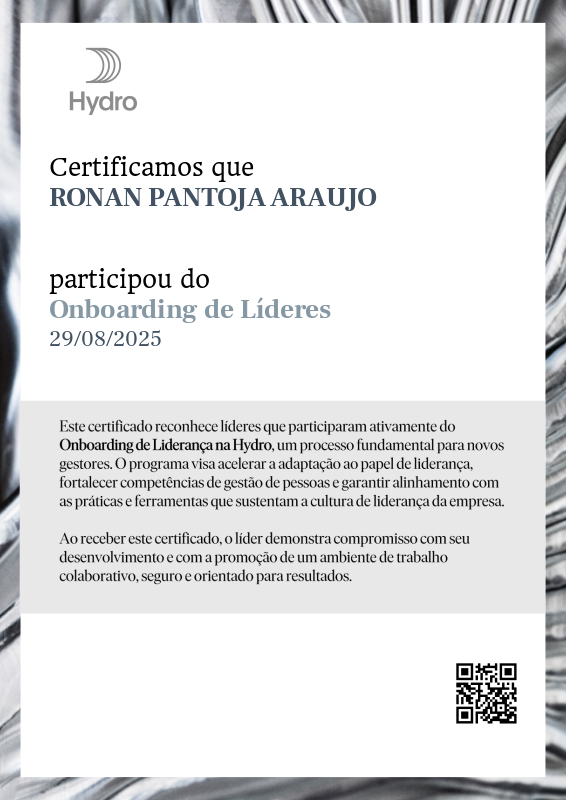 Hydro

Certificamos que
RONAN PANTOJA ARAUJO

participou do
Onboarding de Líderes
29/08/2025

Este certificado reconhece líderes que participaram ativamente do Onboarding de Liderança na Hydro, um processo fundamental para novos gestores. O programa visa acelerar a adaptação ao papel de liderança, fortalecer competências de gestão de pessoas e garantir alinhamento com as práticas e ferramentas que sustentam a cultura de liderança da empresa.

Ao receber este certificado, o líder demonstra compromisso com seu desenvolvimento e com a promoção de um ambiente de trabalho colaborativo, seguro e orientado para resultados.